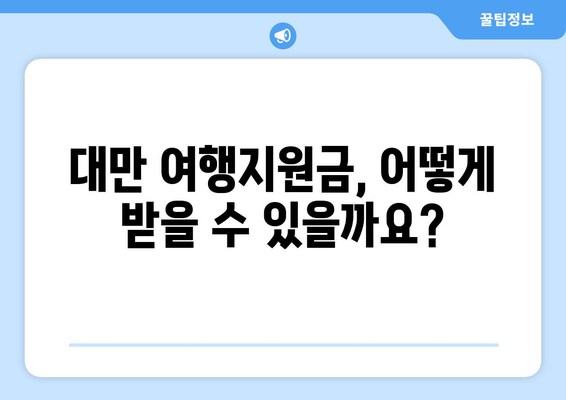 꿀팁정보

대만 여행지원금, 어떻게 받을 수 있을까요?